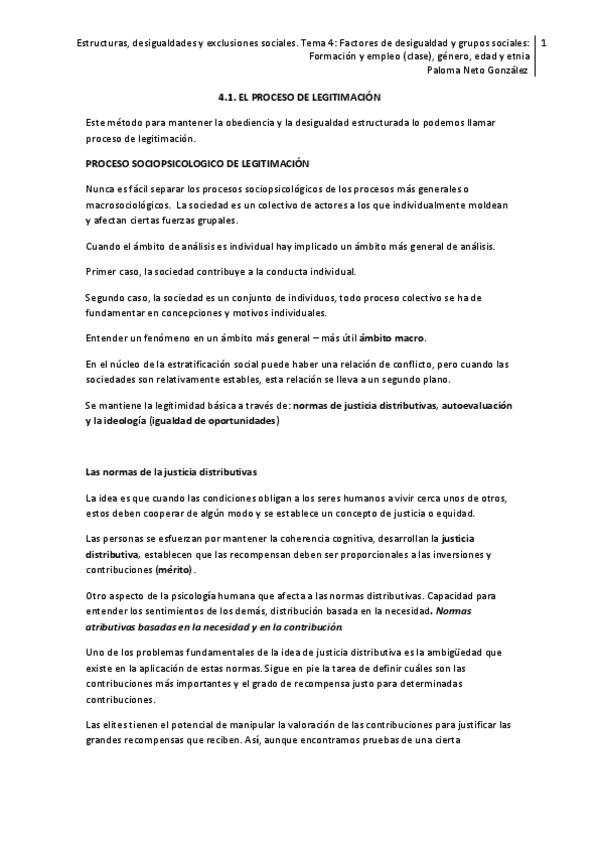 Estructuras, desigualdades y exclusiones sociales. Tema 4: Factores de desigualdad y grupos sociales: Formación y empleo (clase), género, edad y etnia
Paloma Neto González

1

4.1. EL PROCESO DE LEGITIMACIÓN

Este método para mantener la obediencia y la desigualdad estructurada lo podemos llamar proceso de legitimación.

PROCESO SOCIOPSICOLOGICO DE LEGITIMACIÓN

Nunca es fácil separar los procesos sociopsicológicos de los procesos más generales o macrosociológicos. La sociedad es un colectivo de actores a los que individualmente moldean y afectan ciertas fuerzas grupales.

Cuando el ámbito de análisis es individual hay implicado un ámbito más general de análisis.

Primer caso, la sociedad contribuye a la conducta individual.

Segundo caso, la sociedad es un conjunto de individuos, todo proceso colectivo se ha de fundamentar en concepciones y motivos individuales.

Entender un fenómeno en un ámbito más general – más útil ámbito macro.

En el núcleo de la estratificación social puede haber una relación de conflicto, pero cuando las sociedades son relativamente estables, esta relación se lleva a un segundo plano.

Se mantiene la legitimidad básica a través de: normas de justicia distributivas, autoevaluación y la ideología (igualdad de oportunidades)

Las normas de la justicia distributivas

La idea es que cuando las condiciones obligan a los seres humanos a vivir cerca unos de otros, estos deben cooperar de algún modo y se establece un concepto de justicia o equidad.

Las personas se esfuerzan por mantener la coherencia cognitiva, desarrollan la justicia distributiva, establecen que las recompensan deben ser proporcionales a las inversiones y contribuciones (mérito).

Otro aspecto de la psicología humana que afecta a las normas distributivas. Capacidad para entender los sentimientos de los demás, distribución basada en la necesidad. Normas atributivas basadas en la necesidad y en la contribución.

Uno de los problemas fundamentales de la idea de justicia distributiva es la ambigüedad que existe en la aplicación de estas normas. Sigue en pie la tarea de definir cuáles son las contribuciones más importantes y el grado de recompensa justo para determinadas contribuciones.

Las elites tienen el potencial de manipular la valoración de las contribuciones para justificar las grandes recompensas que reciben. Así, aunque encontramos pruebas de una cierta